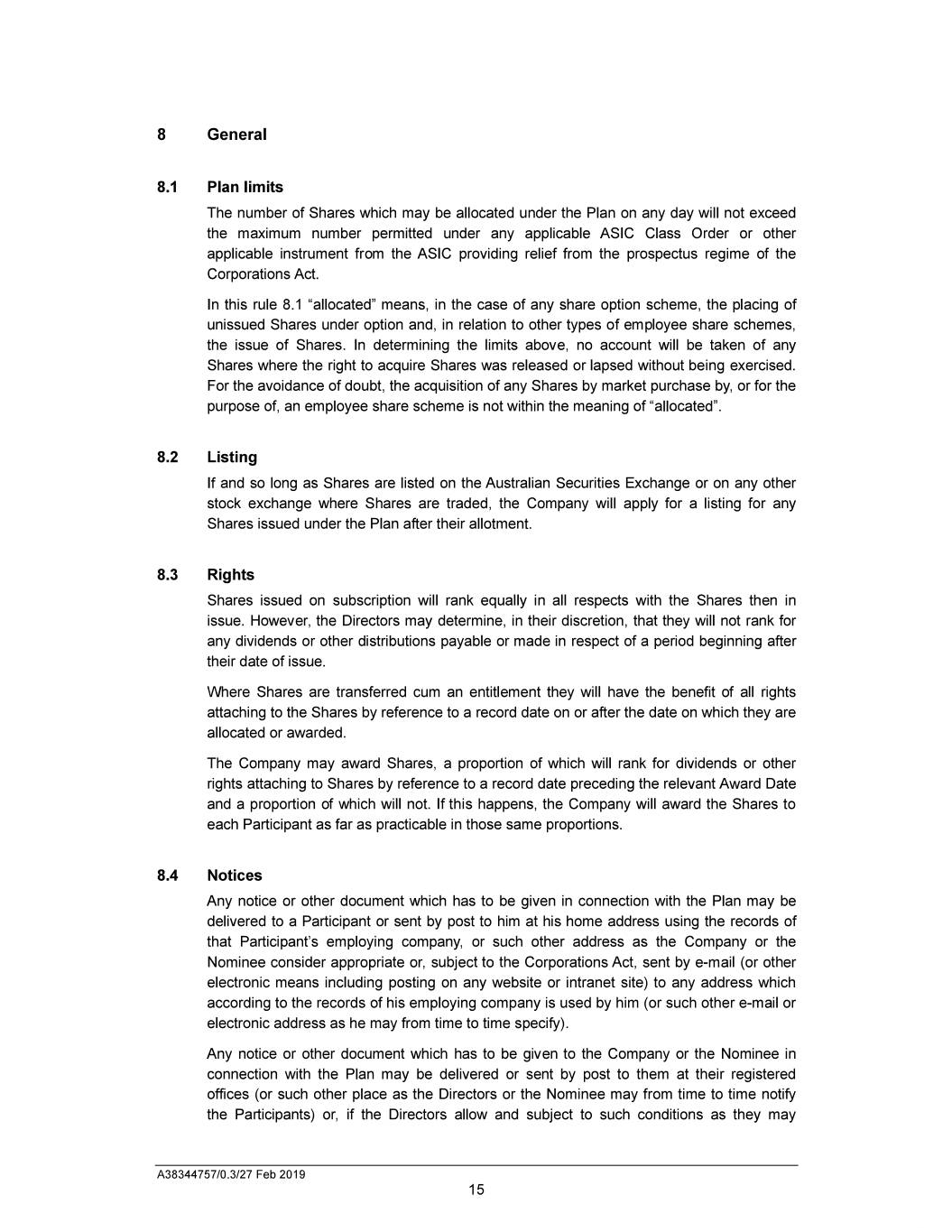 8 General

8.1 Plan limits

The number of Shares which may be allocated under the Plan on any day will not exceed the maximum number permitted under any applicable ASIC Class Order or other applicable instrument from the ASIC providing relief from the prospectus regime of the Corporations Act.

In this rule 8.1 “allocated” means, in the case of any share option scheme, the placing of unissued Shares under option and, in relation to other types of employee share schemes, the issue of Shares. In determining the limits above, no account will be taken of any Shares where the right to acquire Shares was released or lapsed without being exercised. For the avoidance of doubt, the acquisition of any Shares by market purchase by, or for the purpose of, an employee share scheme is not within the meaning of “allocated”.

8.2 Listing

If and so long as Shares are listed on the Australian Securities Exchange or on any other stock exchange where Shares are traded, the Company will apply for a listing for any Shares issued under the Plan after their allotment.

8.3 Rights

Shares issued on subscription will rank equally in all respects with the Shares then in issue. However, the Directors may determine, in their discretion, that they will not rank for any dividends or other distributions payable or made in respect of a period beginning after their date of issue.

Where Shares are transferred cum an entitlement they will have the benefit of all rights attaching to the Shares by reference to a record date on or after the date on which they are allocated or awarded.

The Company may award Shares, a proportion of which will rank for dividends or other rights attaching to Shares by reference to a record date preceding the relevant Award Date and a proportion of which will not. If this happens, the Company will award the Shares to each Participant as far as practicable in those same proportions.

8.4 Notices

Any notice or other document which has to be given in connection with the Plan may be delivered to a Participant or sent by post to him at his home address using the records of that Participant’s employing company, or such other address as the Company or the Nominee consider appropriate or, subject to the Corporations Act, sent by e-mail (or other electronic means including posting on any website or intranet site) to any address which according to the records of his employing company is used by him (or such other e-mail or electronic address as he may from time to time specify).

Any notice or other document which has to be given to the Company or the Nominee in connection with the Plan may be delivered or sent by post to them at their registered offices (or such other place as the Directors or the Nominee may from time to time notify the Participants) or, if the Directors allow and subject to such conditions as they may

A38344757/0.3/27 Feb 2019

15